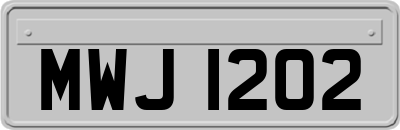 MWJ 1202